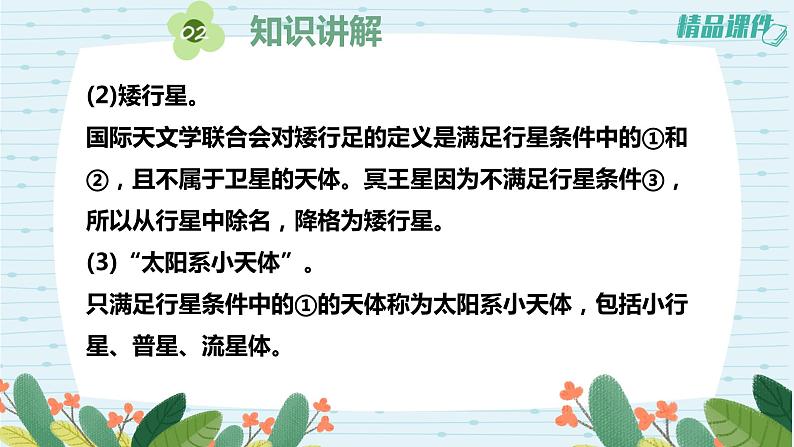 02 知识讲解

精品课件

(2)矮行星。
国际天文学联合会对矮行足的定义是满足行星条件中的①和②，且不属于卫星的天体。冥王星因为不满足行星条件③，所以从行星中除名，降格为矮行星。
(3)“太阳系小天体”。
只满足行星条件中的①的天体称为太阳系小天体，包括小行星、普星、流星体。